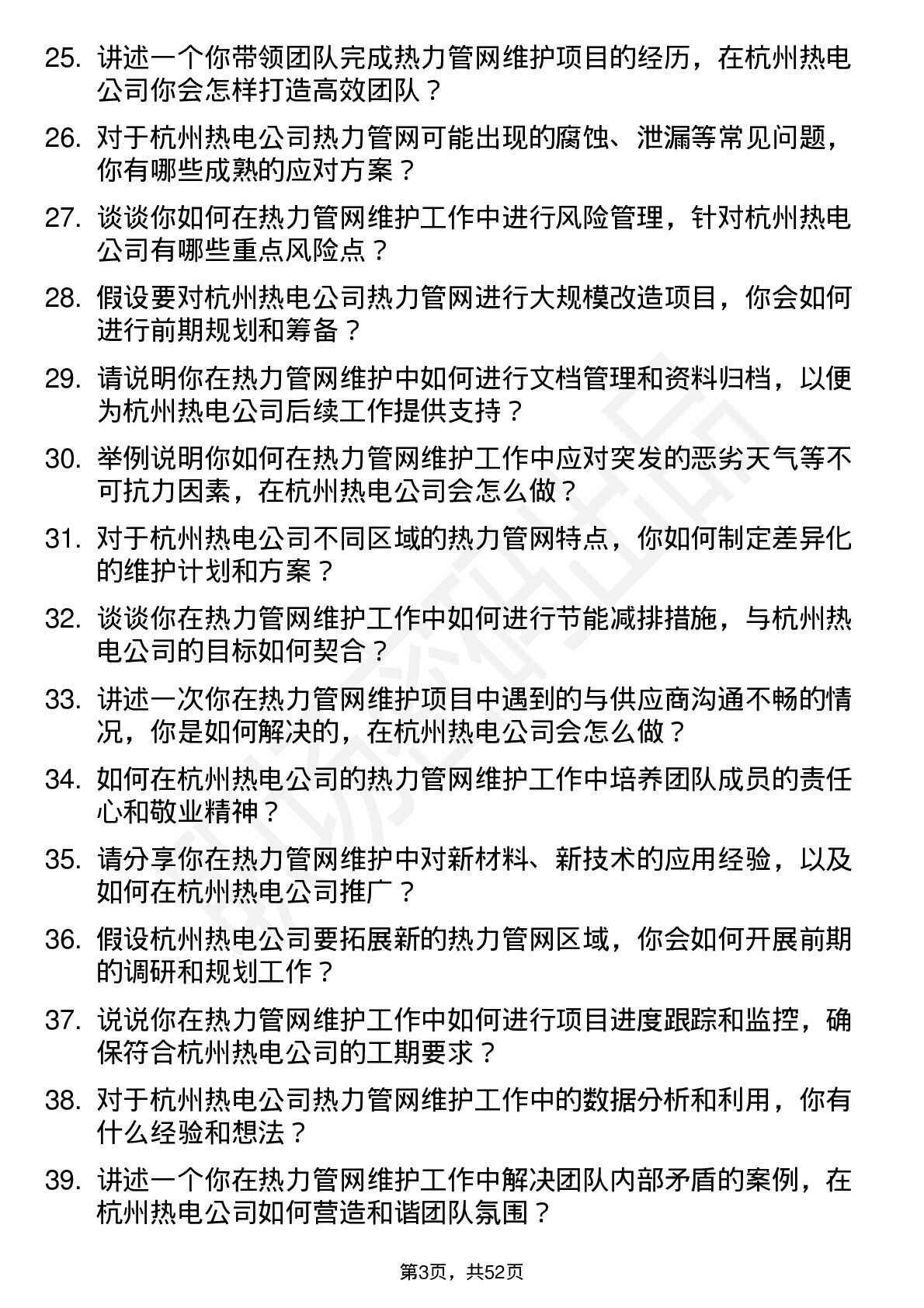 25. 讲述一个你带领团队完成热力管网维护项目的经历，在杭州热电公司你会怎样打造高效团队？

26. 对于杭州热电公司热力管网可能出现的腐蚀、泄漏等常见问题，你有哪些成熟的应对方案？

27. 谈谈你如何在热力管网维护工作中进行风险管理，针对杭州热电公司有哪些重点风险点？

28. 假设要对杭州热电公司热力管网进行大规模改造项目，你会如何进行前期规划和筹备？

29. 请说明你在热力管网维护中如何进行文档管理和资料归档，以便为杭州热电公司后续工作提供支持？

30. 举例说明你如何在热力管网维护工作中应对突发的恶劣天气等不可抗力因素，在杭州热电公司会怎么做？

31. 对于杭州热电公司不同区域的热力管网特点，你如何制定差异化的维护计划和方案？

32. 谈谈你在热力管网维护工作中如何进行节能减排措施，与杭州热电公司的目标如何契合？

33. 讲述一次你在热力管网维护项目中遇到的与供应商沟通不畅的情况，你是如何解决的，在杭州热电公司会怎么做？

34. 如何在杭州热电公司的热力管网维护工作中培养团队成员的责任心和敬业精神？

35. 请分享你在热力管网维护中对新材料、新技术的应用经验，以及如何在杭州热电公司推广？

36. 假设杭州热电公司要拓展新的热力管网区域，你会如何开展前期的调研和规划工作？

37. 说说你在热力管网维护工作中如何进行项目进度跟踪和监控，确保符合杭州热电公司的工期要求？

38. 对于杭州热电公司热力管网维护工作中的数据分析和利用，你有什么经验和想法？

39. 讲述一个你在热力管网维护工作中解决团队内部矛盾的案例，在杭州热电公司如何营造和谐团队氛围？

第3页，共52页